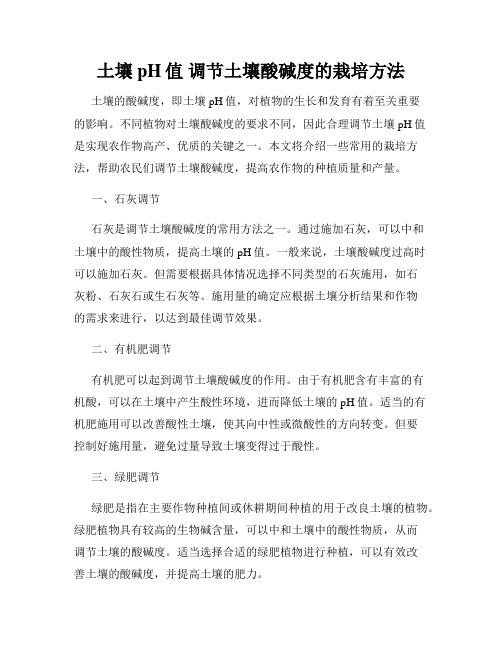 土壤 pH 值 调节土壤酸碱度的栽培方法

土壤的酸碱度，即土壤 pH 值，对植物的生长和发育有着至关重要的影响。不同植物对土壤酸碱度的要求不同，因此合理调节土壤 pH 值是实现农作物高产、优质的关键之一。本文将介绍一些常用的栽培方法，帮助农民们调节土壤酸碱度，提高农作物的种植质量和产量。

一、石灰调节

石灰是调节土壤酸碱度的常用方法之一。通过施加石灰，可以中和土壤中的酸性物质，提高土壤的 pH 值。一般来说，土壤酸碱度过高时可以施加石灰。但需要根据具体情况选择不同类型的石灰施用，如石灰粉、石灰石或生石灰等。施用量的确定应根据土壤分析结果和作物的需求来进行，以达到最佳调节效果。

二、有机肥调节

有机肥可以起到调节土壤酸碱度的作用。由于有机肥含有丰富的有机酸，可以在土壤中产生酸性环境，进而降低土壤的 pH 值。适当的有机肥施用可以改善酸性土壤，使其向中性或微酸性的方向转变。但要控制好施用量，避免过量导致土壤变得过于酸性。

三、绿肥调节

绿肥是指在主要作物种植间或休耕期间种植的用于改良土壤的植物。绿肥植物具有较高的生物碱含量，可以中和土壤中的酸性物质，从而调节土壤的酸碱度。适当选择合适的绿肥植物进行种植，可以有效改善土壤的酸碱度，并提高土壤的肥力。